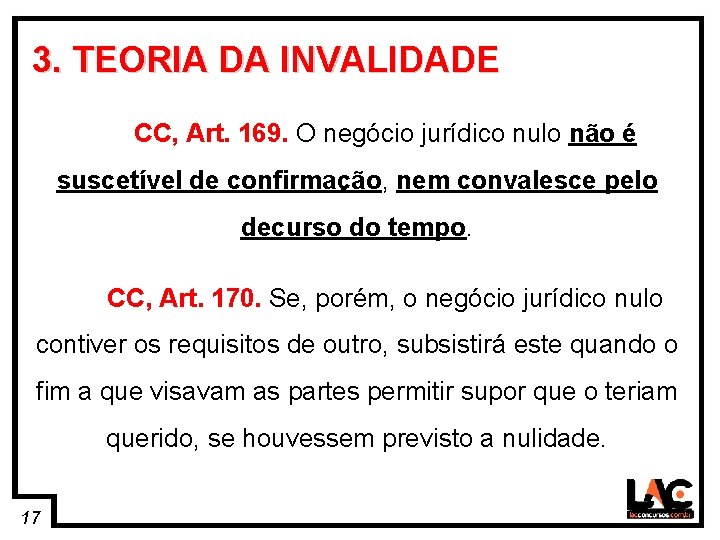 3. TEORIA DA INVALIDADE

CC, Art. 169. O negócio jurídico nulo não é suscetível de confirmação, nem convalesce pelo decurso do tempo.

CC, Art. 170. Se, porém, o negócio jurídico nulo contiver os requisitos de outro, subsistirá este quando o fim a que visavam as partes permitir supor que o teriam querido, se houvessem previsto a nulidade.

17

LAC
lacconcursos.com.br